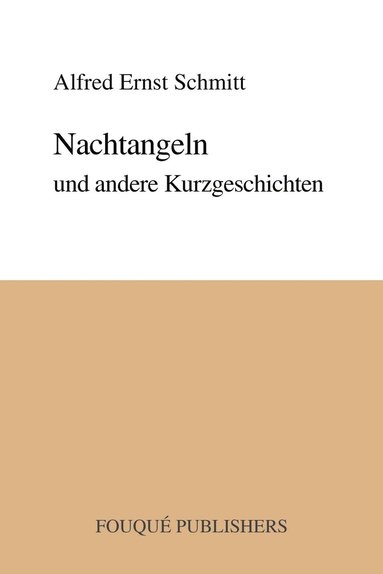 Alfred Ernst Schmitt

Nachtangeln
und andere Kurzgeschichten

FOUQUÉ PUBLISHERS